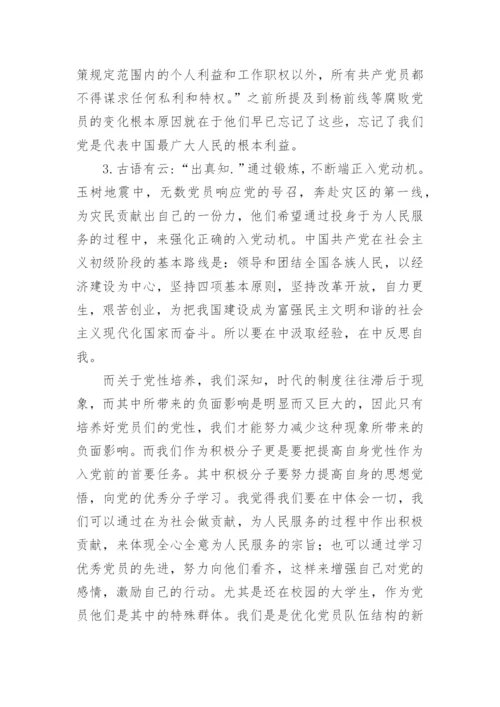 策规定范围内的个人利益和工作职权以外，所有共产党员都不得谋求任何私利和特权。”之前所提及到杨前线等腐败党员的变化根本原因就在于他们早已忘记了这些，忘记了我们党是代表中国最广大人民的根本利益。

3.古语有云：“出真知.”通过锻炼，不断端正入党动机。玉树地震中，无数党员响应党的号召，奔赴灾区的第一线，为灾民贡献出自己的一份力，他们希望通过投身于为人民服务的过程中，来强化正确的入党动机。中国共产党在社会主义初级阶段的基本路线是：领导和团结全国各族人民，以经济建设为中心，坚持四项基本原则，坚持改革开放，自力更生，艰苦创业，为把我国建设成为富强民主文明和谐的社会主义现代化国家而奋斗。所以要在中汲取经验，在中反思自我。

而关于党性培养，我们深知，时代的制度往往滞后于现象，而其中所带来的负面影响是明显而又巨大的，因此只有培养好党员们的党性，我们才能努力减少这种现象所带来的负面影响。而我们作为积极分子更是要把提高自身党性作为入党前的首要任务。其中积极分子要努力提高自身的思想觉悟，向党的优秀分子学习。我觉得我们要在中体会一切，我们可以通过在为社会做贡献，为人民服务的过程中作出积极贡献，来体现全心全意为人民服务的宗旨；也可以通过学习优秀党员的先进，努力向他们看齐，这样来增强自己对党的感情，激励自己的行动。尤其是还在校园的大学生，作为党员他们是其中的特殊群体。我们是是优化党员队伍结构的新